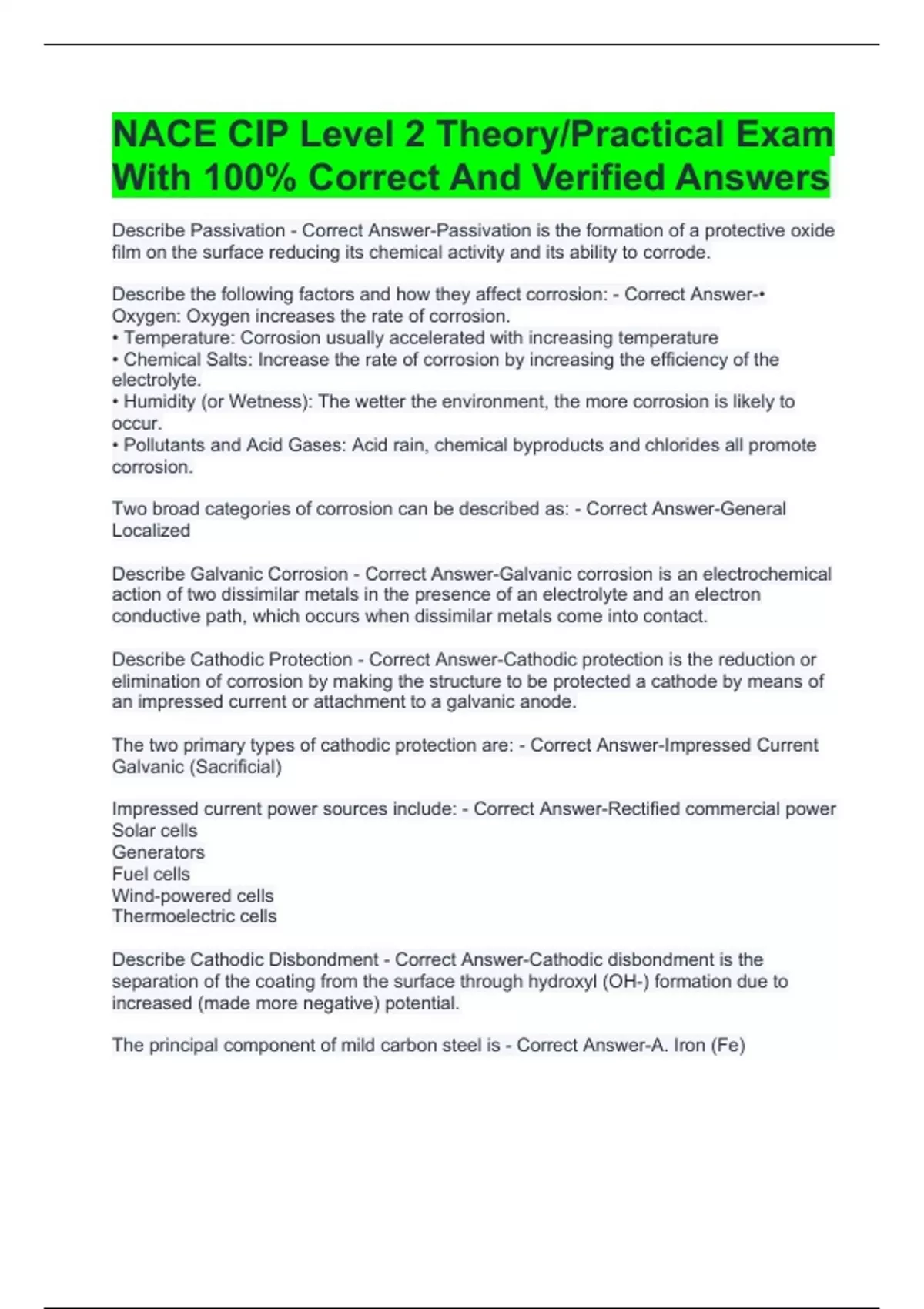 NACE CIP Level 2 Theory/Practical Exam With 100% Correct And Verified Answers

Describe Passivation - Correct Answer-Passivation is the formation of a protective oxide film on the surface reducing its chemical activity and its ability to corrode.

Describe the following factors and how they affect corrosion: - Correct Answer-• Oxygen: Oxygen increases the rate of corrosion.
• Temperature: Corrosion usually accelerated with increasing temperature
• Chemical Salts: Increase the rate of corrosion by increasing the efficiency of the electrolyte.
• Humidity (or Wetness): The wetter the environment, the more corrosion is likely to occur.
• Pollutants and Acid Gases: Acid rain, chemical byproducts and chlorides all promote corrosion.

Two broad categories of corrosion can be described as: - Correct Answer-General
Localized

Describe Galvanic Corrosion - Correct Answer-Galvanic corrosion is an electrochemical action of two dissimilar metals in the presence of an electrolyte and an electron conductive path, which occurs when dissimilar metals come into contact.

Describe Cathodic Protection - Correct Answer-Cathodic protection is the reduction or elimination of corrosion by making the structure to be protected a cathode by means of an impressed current or attachment to a galvanic anode.

The two primary types of cathodic protection are: - Correct Answer-Impressed Current
Galvanic (Sacrificial)

Impressed current power sources include: - Correct Answer-Rectified commercial power
Solar cells
Generators
Fuel cells
Wind-powered cells
Thermoelectric cells

Describe Cathodic Disbondment - Correct Answer-Cathodic disbondment is the separation of the coating from the surface through hydroxyl (OH-) formation due to increased (made more negative) potential.

The principal component of mild carbon steel is - Correct Answer-A. Iron (Fe)